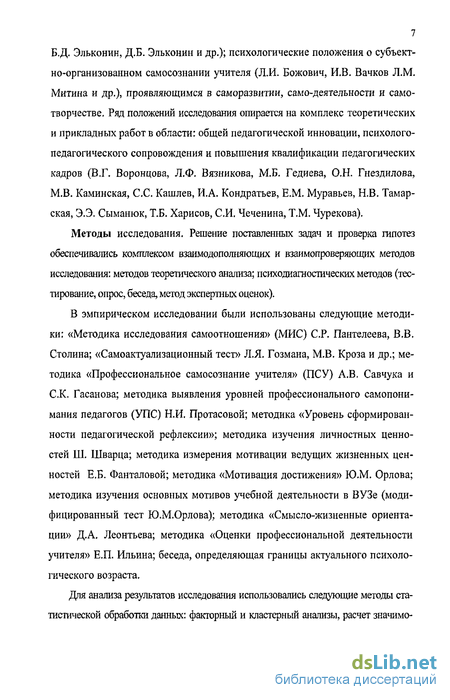 7

Б.Д. Эльконин, Д.Б. Эльконин и др.); психологические положения о субъектно-организованном самосознании учителя (Л.И. Божович, И.В. Вачков Л.М. Митина и др.), проявляющимся в саморазвитии, само-деятельности и самотворчестве. Ряд положений исследования опирается на комплекс теоретических и прикладных работ в области: общей педагогической инновации, психолого-педагогического сопровождения и повышения квалификации педагогических кадров (В.Г. Воронцова, Л.Ф. Вязникова, М.Б. Гедиева, О.Н. Гнездилова, М.В. Каминская, С.С. Кашлев, И.А. Кондратьев, Е.М. Муравьев, Н.В. Тамарская, Э.Э. Сыманюк, Т.Б. Харисов, С.И. Чеченина, Т.М. Чурекова).

Методы исследования. Решение поставленных задач и проверка гипотез обеспечивались комплексом взаимодополняющих и взаимопроверяющих методов исследования: методов теоретического анализа; психодиагностических методов (тестирование, опрос, беседа, метод экспертных оценок).

В эмпирическом исследовании были использованы следующие методики: «Методика исследования самоотношения» (МИС) С.Р. Пантелеева, В.В. Столина; «Самоактуализационный тест» Л.Я. Гозмана, М.В. Кроза и др.; методика «Профессиональное самосознание учителя» (ПСУ) А.В. Савчука и С.К. Гасанова; методика выявления уровней профессионального самопонимания педагогов (УПС) Н.И. Протасовой; методика «Уровень сформированности педагогической рефлексии»; методика изучения личностных ценностей Ш. Шварца; методика измерения мотивации ведущих жизненных ценностей Е.Б. Фанталовой; методика «Мотивация достижения» Ю.М. Орлова; методика изучения основных мотивов учебной деятельности в ВУЗе (модифицированный тест Ю.М.Орлова); методика «Смысло-жизненные ориентации» Д.А. Леонтьева; методика «Оценки профессиональной деятельности учителя» Е.П. Ильина; беседа, определяющая границы актуального психологического возраста.

Для анализа результатов исследования использовались следующие методы статистической обработки данных: факторный и кластерный анализы, расчет значимо-

dsLib.net
библиотека диссертаций